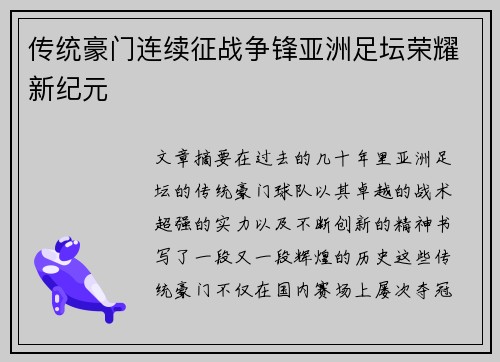 传统豪门连续征战争锋亚洲足坛荣耀新纪元

文章摘要在过去的几十年里亚洲足坛的传统豪门球队以其卓越的战术超强的实力以及不断创新的精神书写了一段又一段辉煌的历史这些传统豪门不仅在国内赛场上屡次夺冠